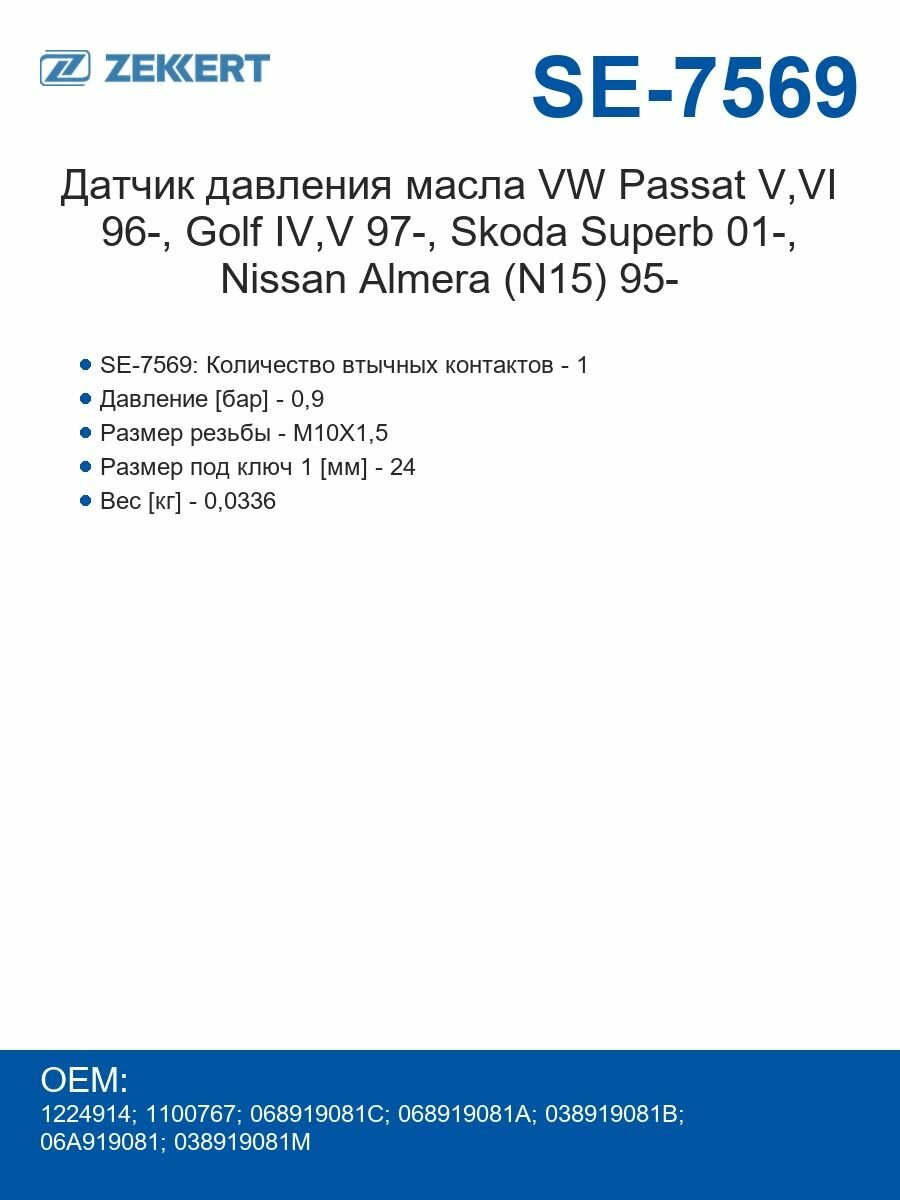 ZEKKERT

SE-7569

Датчик давления масла VW Passat V,VI 96-, Golf IV,V 97-, Skoda Superb 01-, Nissan Almera (N15) 95-

SE-7569: Количество втычных контактов - 1
Давление [бар] - 0,9
Размер резьбы - M10X1,5
Размер под ключ 1 [мм] - 24
Вес [кг] - 0,0336

OEM:
1224914; 1100767; 068919081C; 068919081A; 038919081B; 06A919081; 038919081M